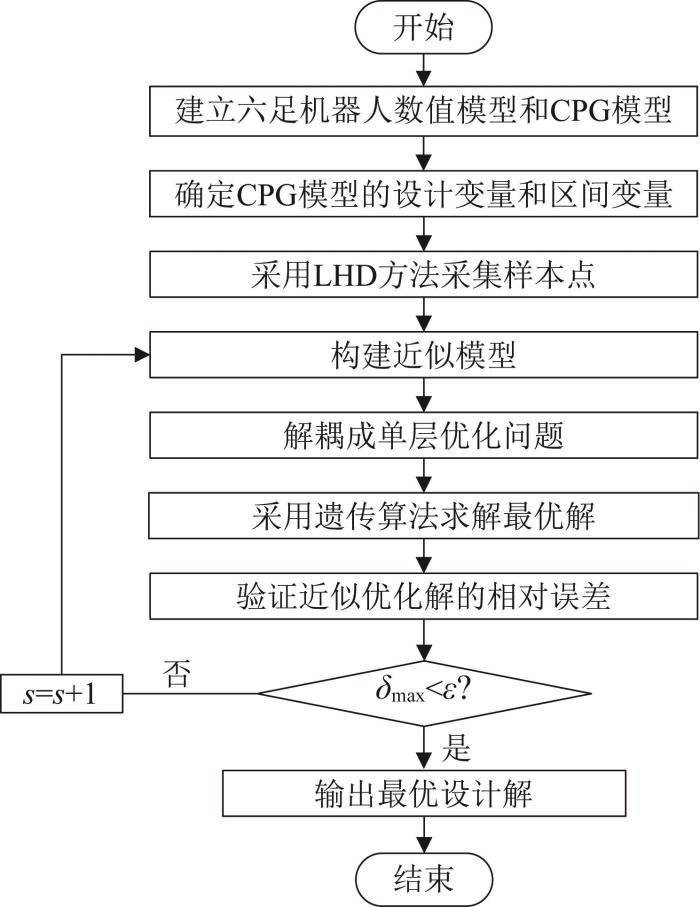 开始

建立六足机器人数值模型和CPG模型

确定CPG模型的设计变量和区间变量

采用LHD方法采集样本点

构建近似模型

解耦成单层优化问题

采用遗传算法求解最优解

验证近似优化解的相对误差

$s=s+1$

否

$\delta_{\max}<\varepsilon$?

是

输出最优设计解

结束